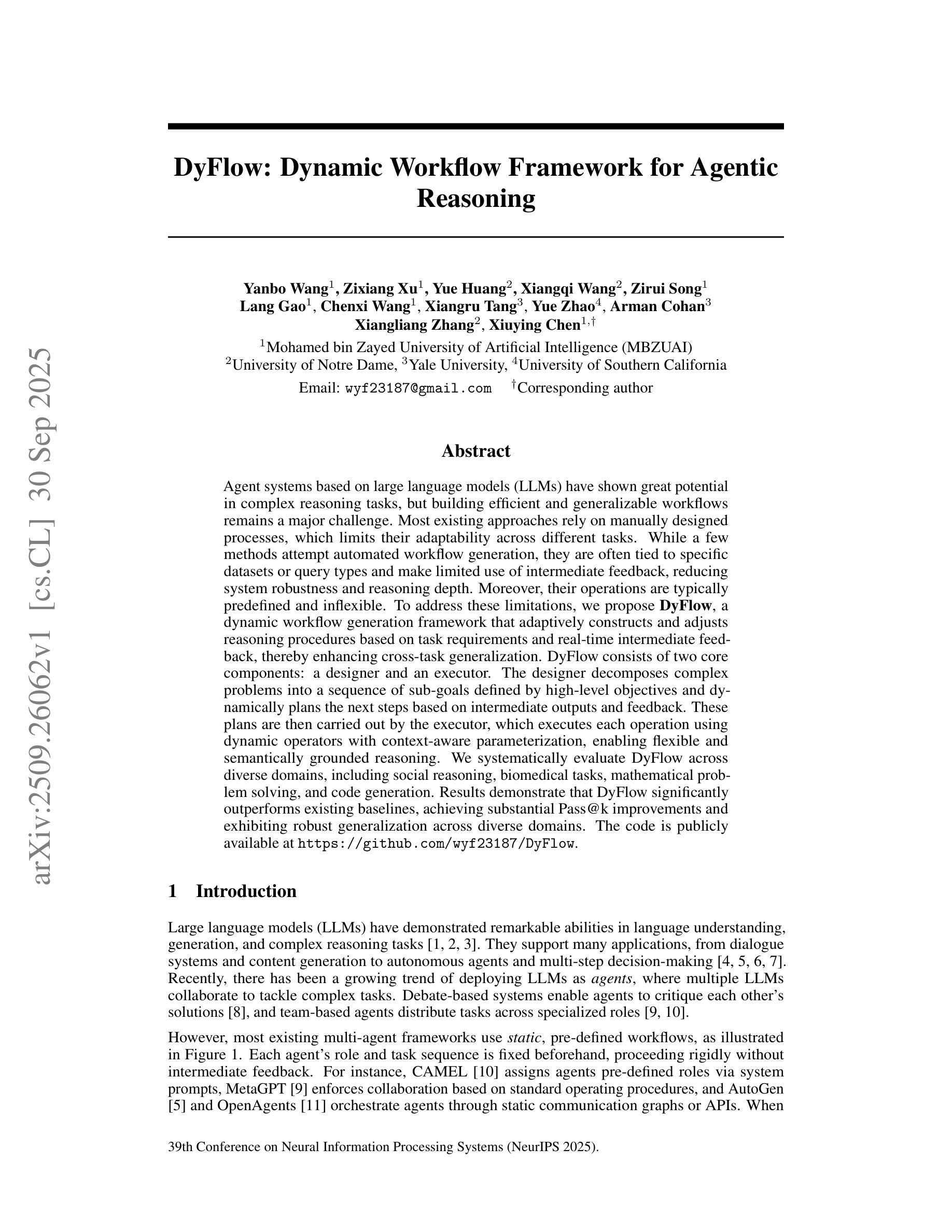 arXiv:2509.26062v1 [cs.CL] 30 Sep 2025

DyFlow: Dynamic Workflow Framework for Agentic Reasoning

Yanbo Wang$^1$, Zixiang Xu$^1$, Yue Huang$^2$, Xiangqi Wang$^2$, Zirui Song$^1$
Lang Gao$^1$, Chenxi Wang$^1$, Xiangru Tang$^3$, Yue Zhao$^4$, Arman Cohan$^3$
Xiangliang Zhang$^2$, Xiuying Chen$^{1,\dagger}$
$^1$Mohamed bin Zayed University of Artificial Intelligence (MBZUAI)
$^2$University of Notre Dame, $^3$Yale University, $^4$University of Southern California
Email: wyf23187@gmail.com $^\dagger$Corresponding author

Abstract

Agent systems based on large language models (LLMs) have shown great potential in complex reasoning tasks, but building efficient and generalizable workflows remains a major challenge. Most existing approaches rely on manually designed processes, which limits their adaptability across different tasks. While a few methods attempt automated workflow generation, they are often tied to specific datasets or query types and make limited use of intermediate feedback, reducing system robustness and reasoning depth. Moreover, their operations are typically predefined and inflexible. To address these limitations, we propose DyFlow, a dynamic workflow generation framework that adaptively constructs and adjusts reasoning procedures based on task requirements and real-time intermediate feedback, thereby enhancing cross-task generalization. DyFlow consists of two core components: a designer and an executor. The designer decomposes complex problems into a sequence of sub-goals defined by high-level objectives and dynamically plans the next steps based on intermediate outputs and feedback. These plans are then carried out by the executor, which executes each operation using dynamic operators with context-aware parameterization, enabling flexible and semantically grounded reasoning. We systematically evaluate DyFlow across diverse domains, including social reasoning, biomedical tasks, mathematical problem solving, and code generation. Results demonstrate that DyFlow significantly outperforms existing baselines, achieving substantial Pass@k improvements and exhibiting robust generalization across diverse domains. The code is publicly available at https://github.com/wyf23187/DyFlow.

1 Introduction

Large language models (LLMs) have demonstrated remarkable abilities in language understanding, generation, and complex reasoning tasks [1, 2, 3]. They support many applications, from dialogue systems and content generation to autonomous agents and multi-step decision-making [4, 5, 6, 7]. Recently, there has been a growing trend of deploying LLMs as agents, where multiple LLMs collaborate to tackle complex tasks. Debate-based systems enable agents to critique each other's solutions [8], and team-based agents distribute tasks across specialized roles [9, 10].

However, most existing multi-agent frameworks use static, pre-defined workflows, as illustrated in Figure 1. Each agent's role and task sequence is fixed beforehand, proceeding rigidly without intermediate feedback. For instance, CAMEL [10] assigns agents pre-defined roles via system prompts, MetaGPT [9] enforces collaboration based on standard operating procedures, and AutoGen [5] and OpenAgents [11] orchestrate agents through static communication graphs or APIs. When

39th Conference on Neural Information Processing Systems (NeurIPS 2025).